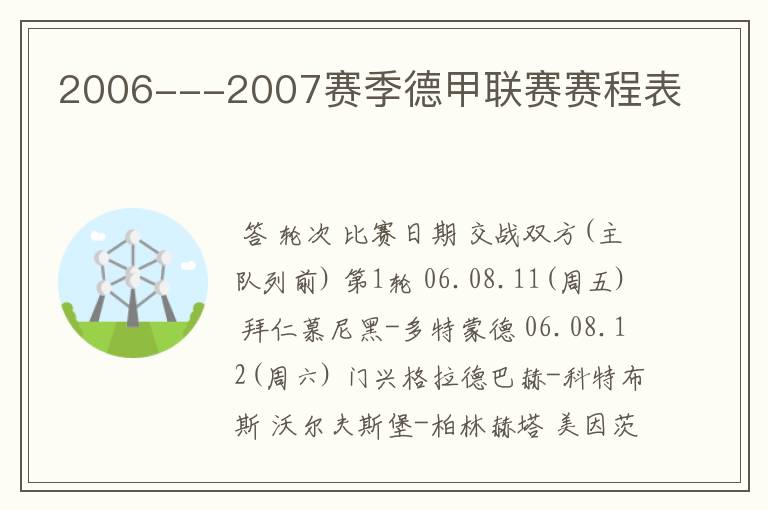 2006---2007赛季德甲联赛赛程表

答 轮次 比赛日期 交战双方(主队列前) 第1轮 06.08.11(周五) 拜仁慕尼黑-多特蒙德 06.08.12(周六) 门兴格拉德巴赫-科特布斯 沃尔夫斯堡-柏林赫塔 美因茨